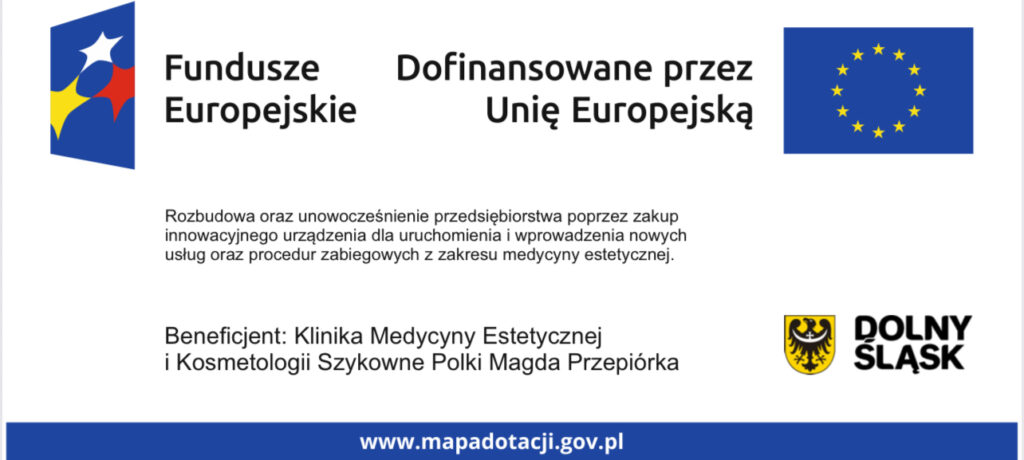 Fundusze
Europejskie

Dofinansowane przez
Unię Europejską

Rozbudowa oraz unowocześnienie przedsiębiorstwa poprzez zakup innowacyjnego urządzenia dla uruchomienia i wprowadzenia nowych usług oraz procedur zabiegowych z zakresu medycyny estetycznej.

Beneficjent: Klinika Medycyny Estetycznej i Kosmetologii Szykowne Polki Magda Przepiórka

DOLNY
ŚLĄSK

www.mapadotacji.gov.pl